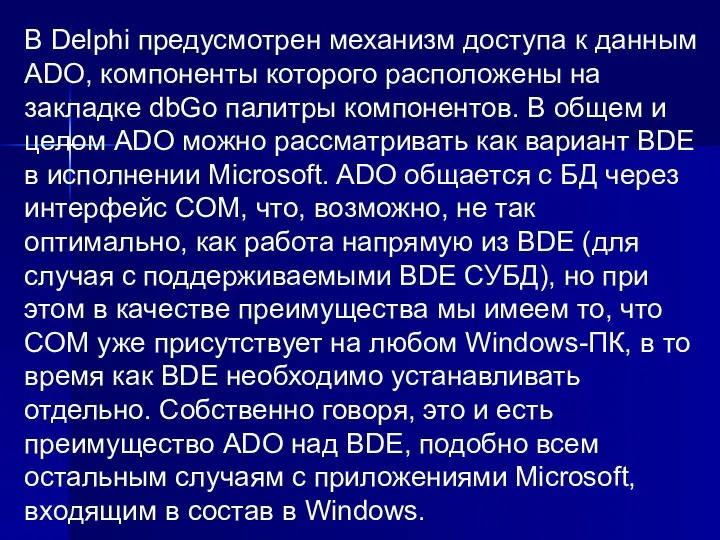 В Delphi предусмотрен механизм доступа к данным ADO, компоненты которого расположены на закладке dbGo палитры компонентов. В общем и целом ADO можно рассматривать как вариант BDE в исполнении Microsoft. ADO общается с БД через интерфейс COM, что, возможно, не так оптимально, как работа напрямую из BDE (для случая с поддерживаемыми BDE СУБД), но при этом в качестве преимущества мы имеем то, что COM уже присутствует на любом Windows-ПК, в то время как BDE необходимо устанавливать отдельно. Собственно говоря, это и есть преимущество ADO над BDE, подобно всем остальным случаям с приложениями Microsoft, входящим в состав в Windows.